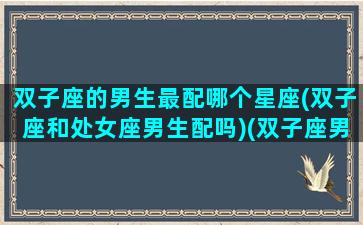 双子座的男生最配哪个星座(双子座和处女座男生配吗)(双子座男